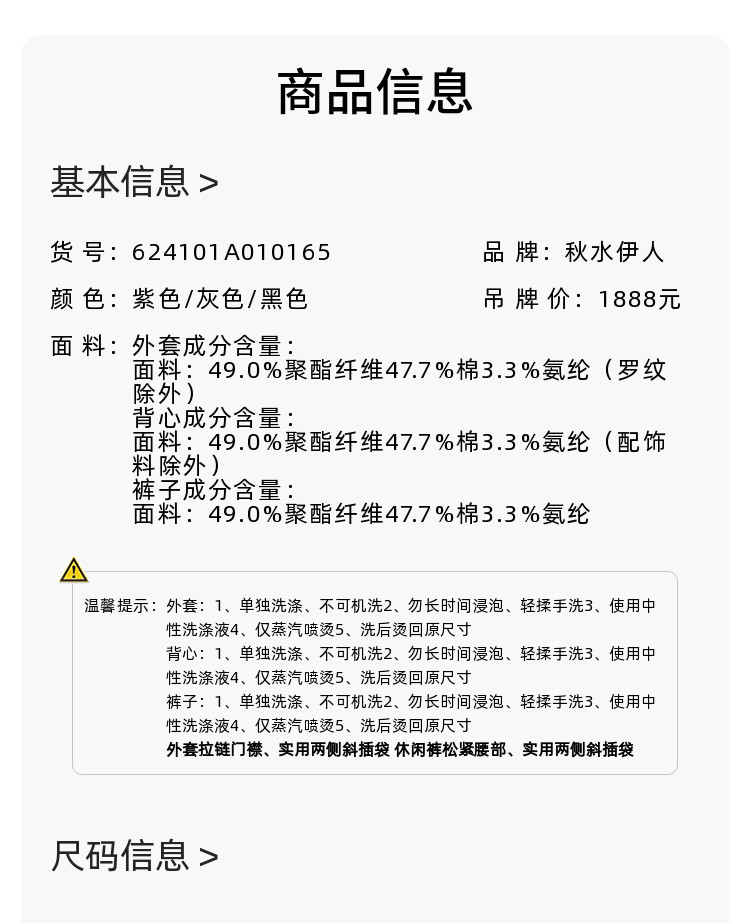 商品信息

基本信息 >

货 号：624101A010165

品 牌：秋水伊人

颜 色：紫色/灰色/黑色

吊 牌 价：1888元

面 料：外套成分含量：
面料：49.0%聚酯纤维47.7%棉3.3%氨纶（罗纹除外）
背心成分含量：
面料：49.0%聚酯纤维47.7%棉3.3%氨纶（配饰料除外）
裤子成分含量：
面料：49.0%聚酯纤维47.7%棉3.3%氨纶

温馨提示：外套：1、单独洗涤、不可机洗2、勿长时间浸泡、轻揉手洗3、使用中性洗涤液4、仅蒸汽喷烫5、洗后烫回原尺寸
背心：1、单独洗涤、不可机洗2、勿长时间浸泡、轻揉手洗3、使用中性洗涤液4、仅蒸汽喷烫5、洗后烫回原尺寸
裤子：1、单独洗涤、不可机洗2、勿长时间浸泡、轻揉手洗3、使用中性洗涤液4、仅蒸汽喷烫5、洗后烫回原尺寸
外套拉链门襟、实用两侧斜插袋 休闲裤松紧腰部、实用两侧斜插袋

尺码信息 >